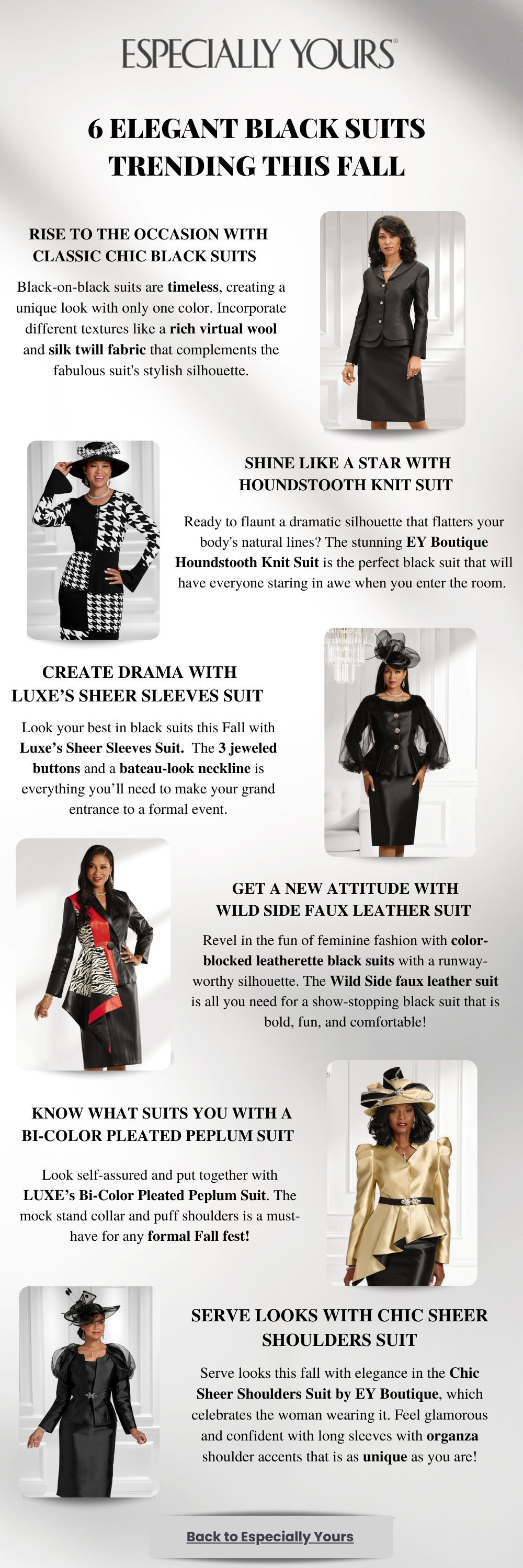 ESPECIALLY YOURS®

6 ELEGANT BLACK SUITS TRENDING THIS FALL

RISE TO THE OCCASION WITH CLASSIC CHIC BLACK SUITS

Black-on-black suits are timeless, creating a unique look with only one color. Incorporate different textures like a rich virtual wool and silk twill fabric that complements the fabulous suit's stylish silhouette.

SHINE LIKE A STAR WITH HOUNDSTOOTH KNIT SUIT

Ready to flaunt a dramatic silhouette that flatters your body's natural lines? The stunning EY Boutique Houndstooth Knit Suit is the perfect black suit that will have everyone staring in awe when you enter the room.

CREATE DRAMA WITH LUXE'S SHEER SLEEVES SUIT

Look your best in black suits this Fall with Luxe's Sheer Sleeves Suit. The 3 jeweled buttons and a bateau-look neckline is everything you'll need to make your grand entrance to a formal event.

GET A NEW ATTITUDE WITH WILD SIDE FAUX LEATHER SUIT

Revel in the fun of feminine fashion with color-blocked leatherette black suits with a runway-worthy silhouette. The Wild Side faux leather suit is all you need for a show-stopping black suit that is bold, fun, and comfortable!

KNOW WHAT SUITS YOU WITH A BI-COLOR PLEATED PEPLUM SUIT

Look self-assured and put together with LUXE's Bi-Color Pleated Peplum Suit. The mock stand collar and puff shoulders is a must-have for any formal Fall fest!

SERVE LOOKS WITH CHIC SHEER SHOULDERS SUIT

Serve looks this fall with elegance in the Chic Sheer Shoulders Suit by EY Boutique, which celebrates the woman wearing it. Feel glamorous and confident with long sleeves with organza shoulder accents that is as unique as you are!

Back to Especially Yours